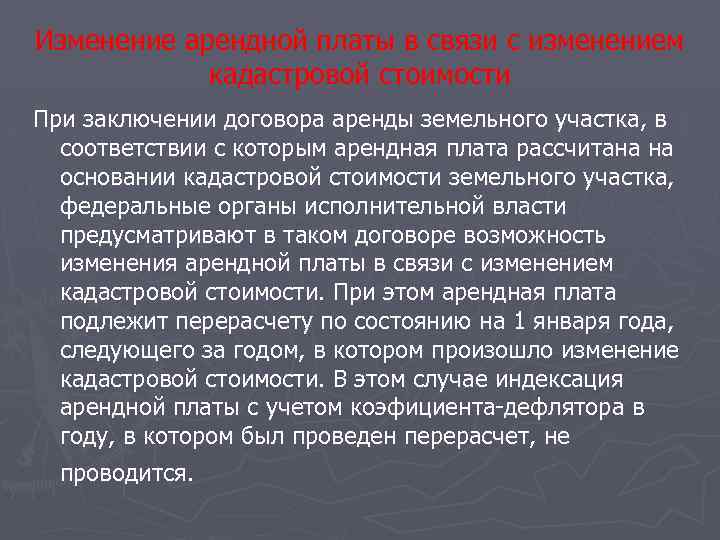 Изменение арендной платы в связи с изменением кадастровой стоимости

При заключении договора аренды земельного участка, в соответствии с которым арендная плата рассчитана на основании кадастровой стоимости земельного участка, федеральные органы исполнительной власти предусматривают в таком договоре возможность изменения арендной платы в связи с изменением кадастровой стоимости. При этом арендная плата подлежит перерасчету по состоянию на 1 января года, следующего за годом, в котором произошло изменение кадастровой стоимости. В этом случае индексация арендной платы с учетом коэфициента-дефлятора в году, в котором был проведен перерасчет, не проводится.